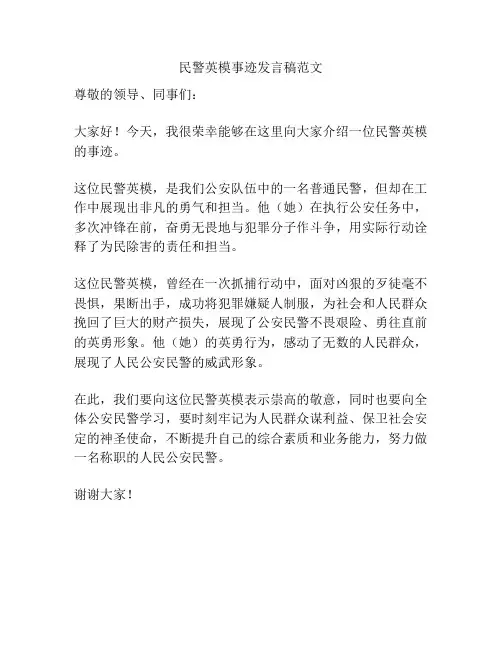 民警英模事迹发言稿范文

尊敬的领导、同事们：

大家好！今天，我很荣幸能够在这里向大家介绍一位民警英模的事迹。

这位民警英模，是我们公安队伍中的一名普通民警，但却在工作中展现出非凡的勇气和担当。他（她）在执行公安任务中，多次冲锋在前，奋勇无畏地与犯罪分子作斗争，用实际行动诠释了为民除害的责任和担当。

这位民警英模，曾经在一次抓捕行动中，面对凶狠的歹徒毫不畏惧，果断出手，成功将犯罪嫌疑人制服，为社会和人民群众挽回了巨大的财产损失，展现了公安民警不畏艰险、勇往直前的英勇形象。他（她）的英勇行为，感动了无数的人民群众，展现了人民公安民警的威武形象。

在此，我们要向这位民警英模表示崇高的敬意，同时也要向全体公安民警学习，要时刻牢记为人民群众谋利益、保卫社会安定的神圣使命，不断提升自己的综合素质和业务能力，努力做一名称职的人民公安民警。

谢谢大家！